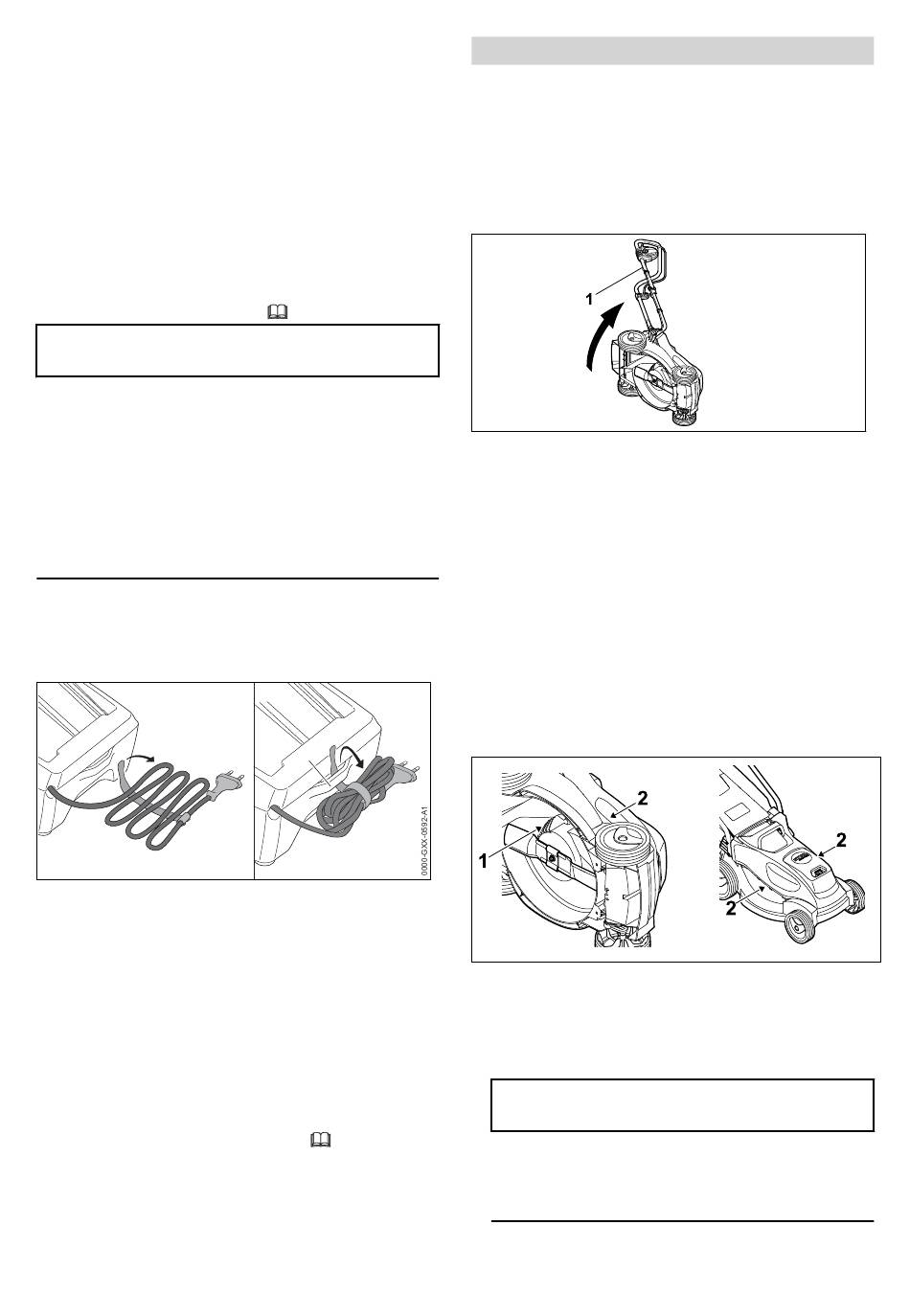 1

0000-GXX-0592-A1

2

1

2

2